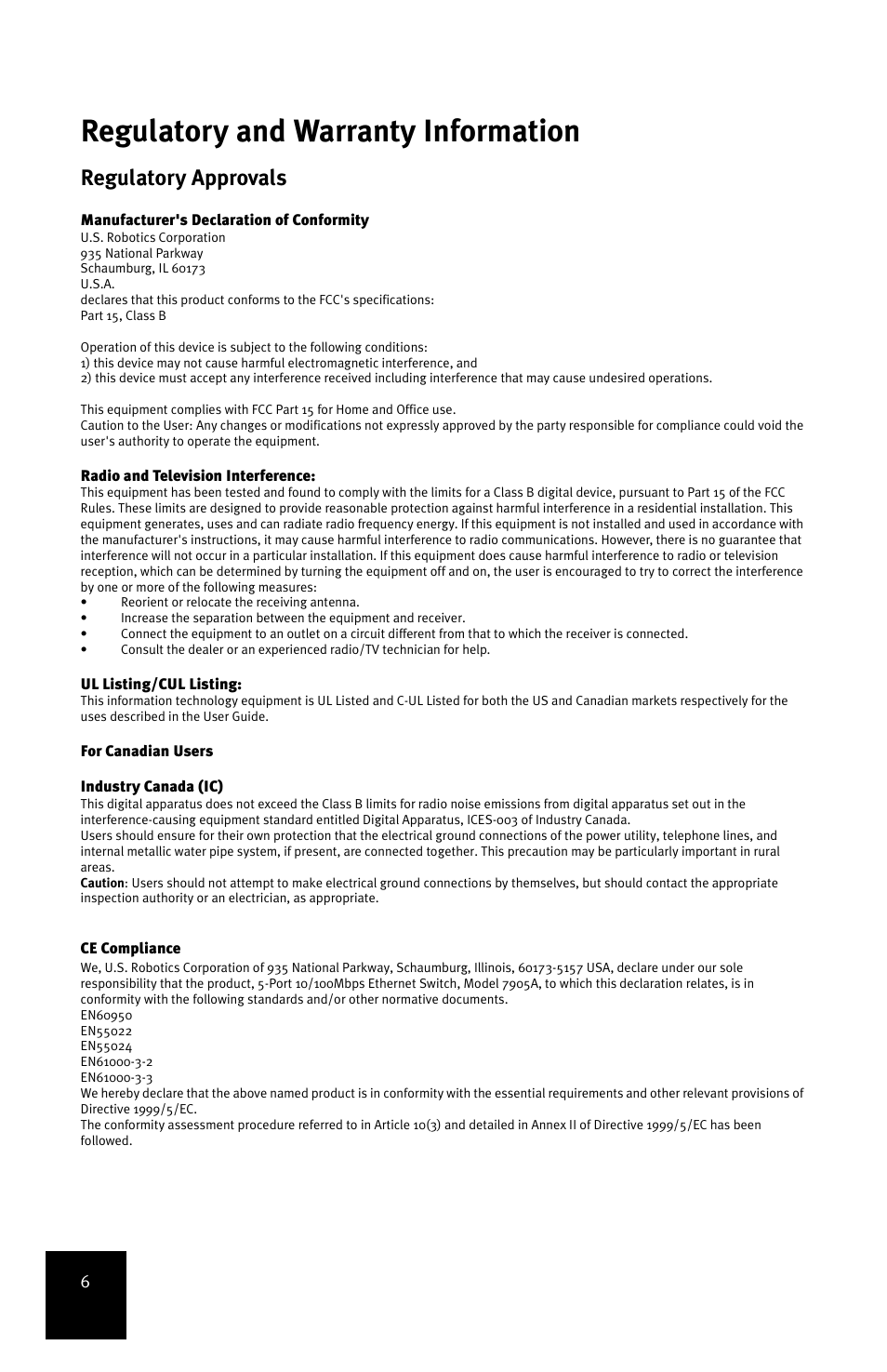 Regulatory and Warranty Information

Regulatory Approvals

Manufacturer's Declaration of Conformity
U.S. Robotics Corporation
935 National Parkway
Schaumburg, IL 60173
U.S.A.
declares that this product conforms to the FCC's specifications:
Part 15, Class B

Operation of this device is subject to the following conditions:
1) this device may not cause harmful electromagnetic interference, and
2) this device must accept any interference received including interference that may cause undesired operations.

This equipment complies with FCC Part 15 for Home and Office use.
Caution to the User: Any changes or modifications not expressly approved by the party responsible for compliance could void the user's authority to operate the equipment.

Radio and Television Interference:
This equipment has been tested and found to comply with the limits for a Class B digital device, pursuant to Part 15 of the FCC Rules. These limits are designed to provide reasonable protection against harmful interference in a residential installation. This equipment generates, uses and can radiate radio frequency energy. If this equipment is not installed and used in accordance with the manufacturer's instructions, it may cause harmful interference to radio communications. However, there is no guarantee that interference will not occur in a particular installation. If this equipment does cause harmful interference to radio or television reception, which can be determined by turning the equipment off and on, the user is encouraged to try to correct the interference by one or more of the following measures:
• Reorient or relocate the receiving antenna.
• Increase the separation between the equipment and receiver.
• Connect the equipment to an outlet on a circuit different from that to which the receiver is connected.
• Consult the dealer or an experienced radio/TV technician for help.

UL Listing/CUL Listing:
This information technology equipment is UL Listed and C-UL Listed for both the US and Canadian markets respectively for the uses described in the User Guide.

For Canadian Users

Industry Canada (IC)
This digital apparatus does not exceed the Class B limits for radio noise emissions from digital apparatus set out in the interference-causing equipment standard entitled Digital Apparatus, ICES-003 of Industry Canada.
Users should ensure for their own protection that the electrical ground connections of the power utility, telephone lines, and internal metallic water pipe system, if present, are connected together. This precaution may be particularly important in rural areas.
Caution: Users should not attempt to make electrical ground connections by themselves, but should contact the appropriate inspection authority or an electrician, as appropriate.

CE Compliance
We, U.S. Robotics Corporation of 935 National Parkway, Schaumburg, Illinois, 60173-5157 USA, declare under our sole responsibility that the product, 5-Port 10/100Mbps Ethernet Switch, Model 7905A, to which this declaration relates, is in conformity with the following standards and/or other normative documents.
EN60950
EN55022
EN55024
EN61000-3-2
EN61000-3-3
We hereby declare that the above named product is in conformity with the essential requirements and other relevant provisions of Directive 1999/5/EC.
The conformity assessment procedure referred to in Article 10(3) and detailed in Annex II of Directive 1999/5/EC has been followed.

6